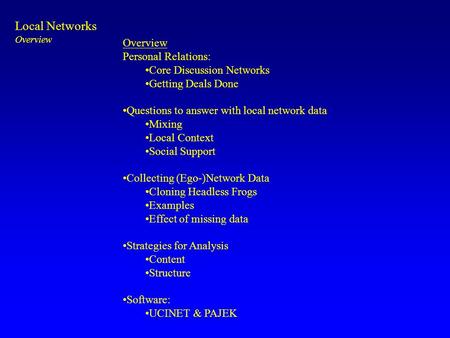 Local Networks
Overview

Overview
Personal Relations:
•Core Discussion Networks
•Getting Deals Done

•Questions to answer with local network data
•Mixing
•Local Context
•Social Support

•Collecting (Ego-)Network Data
•Cloning Headless Frogs
•Examples
•Effect of missing data

•Strategies for Analysis
•Content
•Structure

•Software:
•UCINET & PAJEK